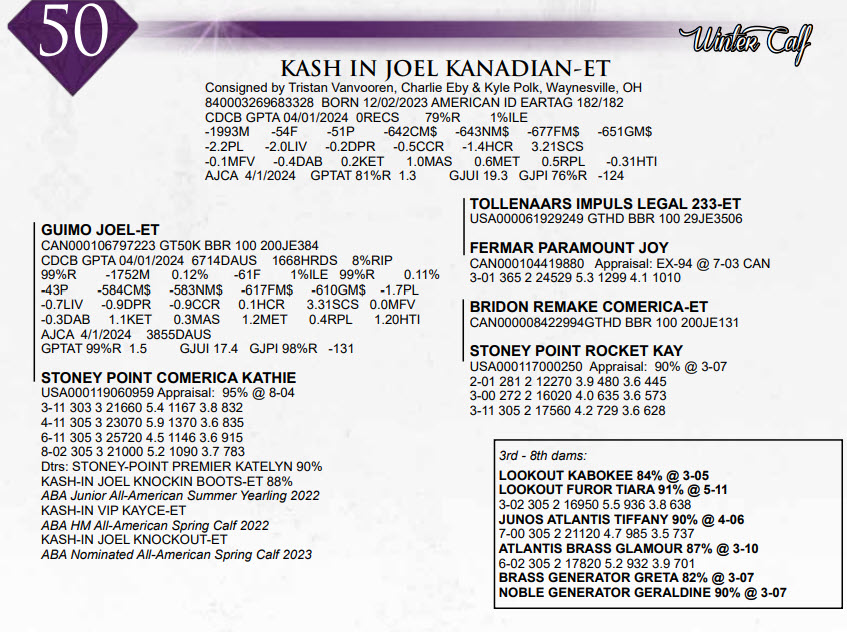 50

Winter Calf

KASH IN JOEL KANADIAN-ET
Consigned by Tristan Vanvooren, Charlie Eby & Kyle Polk, Waynesville, OH
840003269683328 BORN 12/02/2023 AMERICAN ID EARTAG 182/182
CDCB GPTA 04/01/2024 0RECS 79%R 1%ILE
-1993M -54F -51P -642CM$ -643NM$ -677FM$ -651GM$
-2.2PL -2.0LIV -0.2DPR -0.5CCR -1.4HCR 3.21SCS
-0.1MFV -0.4DAB 0.2KET 1.0MAS 0.6MET 0.5RPL -0.31HTI
AJCA 4/1/2024 GPTAT 81%R 1.3 GJUI 19.3 GJPI 76%R -124

GUIMO JOEL-ET
CAN000106797223 GT50K BBR 100 200JE384
CDCB GPTA 04/01/2024 6714DAUS 1668HRDS 8%RIP
99%R -1752M 0.12% -61F 1%ILE 99%R 0.11%
-43P -584CM$ -583NM$ -617FM$ -610GM$ -1.7PL
-0.7LIV -0.9DPR -0.9CCR 0.1HCR 3.31SCS 0.0MFV
-0.3DAB 1.1KET 0.3MAS 1.2MET 0.4RPL 1.20HTI
AJCA 4/1/2024 3855DAUS
GPTAT 99%R 1.5 GJUI 17.4 GJPI 98%R -131

STONEY POINT COMERICA KATHIE
USA000119060959 Appraisal: 95% @ 8-04
3-11 303 3 21660 5.4 1167 3.8 832
4-11 305 3 23070 5.9 1370 3.6 835
6-11 305 3 25720 4.5 1146 3.6 915
8-02 305 3 21000 5.2 1090 3.7 783
Dtrs: STONEY-POINT PREMIER KATELYN 90%
KASH-IN JOEL KNOCKIN BOOTS-ET 88%
ABA Junior All-American Summer Yearling 2022
KASH-IN VIP KAYCE-ET
ABA HM All-American Spring Calf 2022
KASH-IN JOEL KNOCKOUT-ET
ABA Nominated All-American Spring Calf 2023

TOLLENAARS IMPULS LEGAL 233-ET
USA000061929249 GTHD BBR 100 29JE3506

FERMAR PARAMOUNT JOY
CAN000104419880 Appraisal: EX-94 @ 7-03 CAN
3-01 365 2 24529 5.3 1299 4.1 1010

BRIDON REMAKE COMERICA-ET
CAN000008422994GTHD BBR 100 200JE131

STONEY POINT ROCKET KAY
USA000117000250 Appraisal: 90% @ 3-07
2-01 281 2 12270 3.9 480 3.6 445
3-00 272 2 16020 4.0 635 3.6 573
3-11 305 2 17560 4.2 729 3.6 628

3rd - 8th dams:
LOOKOUT KABOKEE 84% @ 3-05
LOOKOUT FUROR TIARA 91% @ 5-11
3-02 305 2 16950 5.5 936 3.8 638
JUNOS ATLANTIS TIFFANY 90% @ 4-06
7-00 305 2 21120 4.7 985 3.5 737
ATLANTIS BRASS GLAMOUR 87% @ 3-10
6-02 305 2 17820 5.2 932 3.9 701
BRASS GENERATOR GRETA 82% @ 3-07
NOBLE GENERATOR GERALDINE 90% @ 3-07